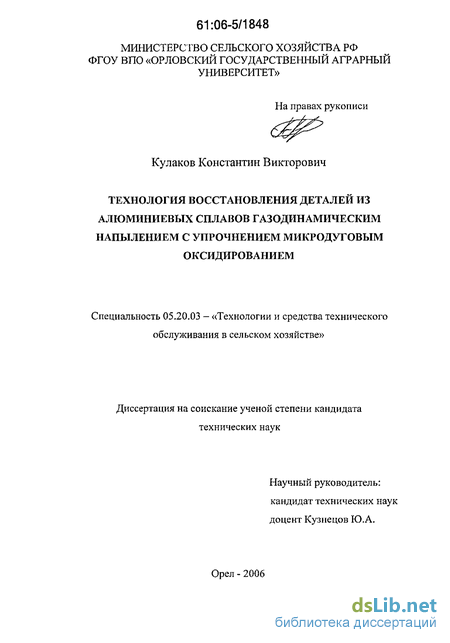 61:06-5/1848

МИНИСТЕРСТВО СЕЛЬСКОГО ХОЗЯЙСТВА РФ
ФГОУ ВПО «ОРЛОВСКИЙ ГОСУДАРСТВЕННЫЙ АГРАРНЫЙ УНИВЕРСИТЕТ»

На правах рукописи

Кулаков Константин Викторович

ТЕХНОЛОГИЯ ВОССТАНОВЛЕНИЯ ДЕТАЛЕЙ ИЗ АЛЮМИНИЕВЫХ СПЛАВОВ ГАЗОДИНАМИЧЕСКИМ НАПЫЛЕНИЕМ С УПРОЧНЕНИЕМ МИКРОДУГОВЫМ ОКСИДИРОВАНИЕМ

Специальность 05.20.03 – «Технологии и средства технического обслуживания в сельском хозяйстве»

Диссертация на соискание ученой степени кандидата технических наук

Научный руководитель:
кандидат технических наук
доцент Кузнецов Ю.А.

Орел - 2006

dsLib.net
библиотека диссертаций